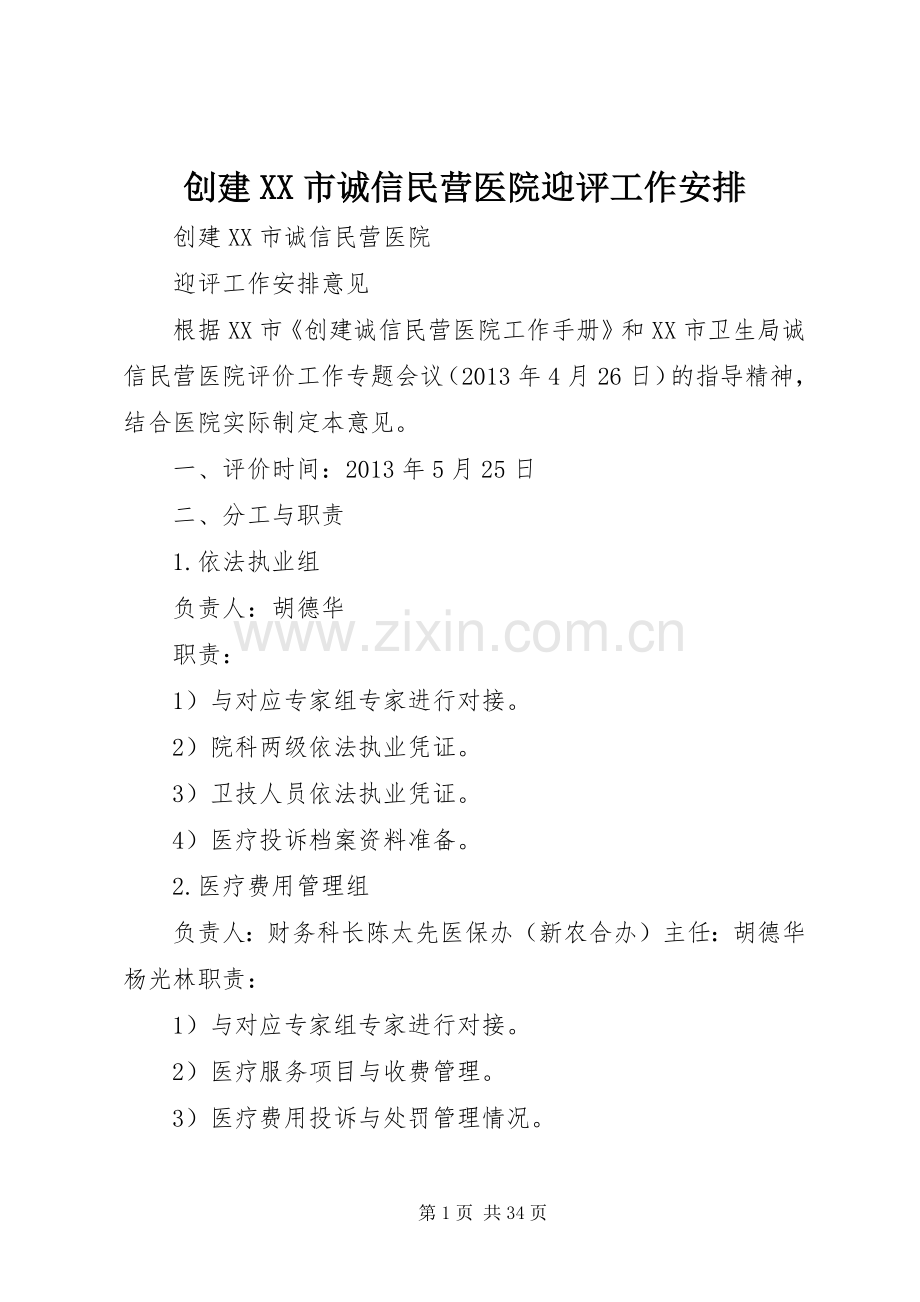 创建XX市诚信民营医院迎评工作安排

创建XX市诚信民营医院

迎评工作安排意见

根据XX市《创建诚信民营医院工作手册》和XX市卫生局诚信民营医院评价工作专题会议（2013年4月26日）的指导精神，结合医院实际制定本意见。

一、评价时间：2013年5月25日

二、分工与职责

1.依法执业组

负责人：胡德华

www.zixin.com.cn

职责：

1）与对应专家组专家进行对接。

2）院科两级依法执业凭证。

3）卫技人员依法执业凭证。

4）医疗投诉档案资料准备。

2.医疗费用管理组

负责人：财务科长陈太先医保办（新农合办）主任：胡德华杨光林职责：

1）与对应专家组专家进行对接。

2）医疗服务项目与收费管理。

3）医疗费用投诉与处罚管理情况。

第1页 共34页